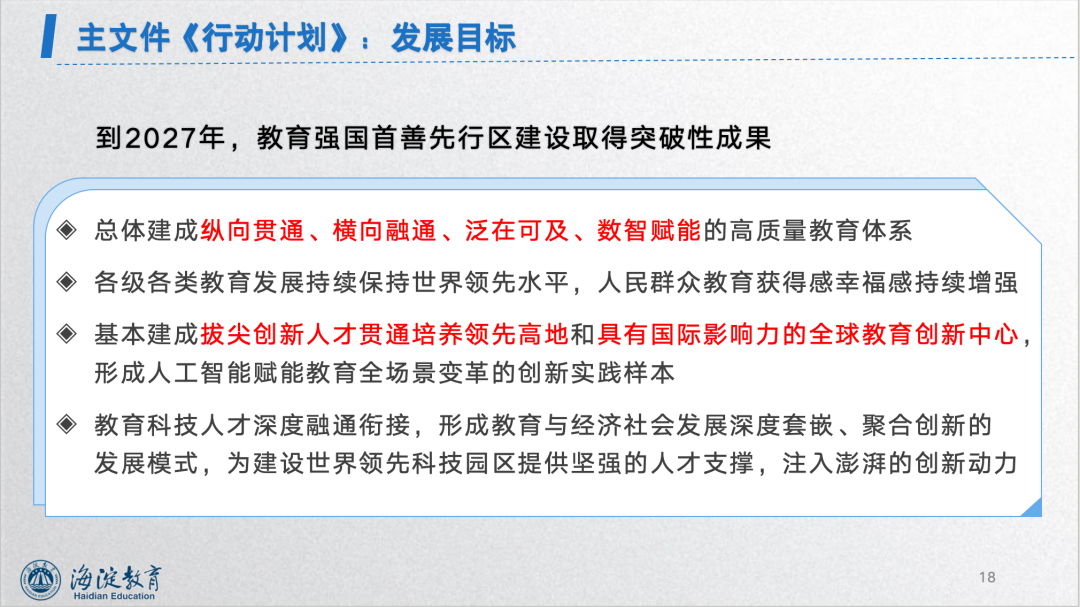 主文件《行动计划》：发展目标

到2027年，教育强国首善先行区建设取得突破性成果

◈ 总体建成纵向贯通、横向融通、泛在可及、数智赋能的高质量教育体系

◈ 各级各类教育发展持续保持世界领先水平，人民群众教育获得感幸福感持续增强

◈ 基本建成拔尖创新人才贯通培养领先高地和具有国际影响力的全球教育创新中心，形成人工智能赋能教育全场景变革的创新实践样本

◈ 教育科技人才深度融通衔接，形成教育与经济社会发展深度套嵌、聚合创新的发展模式，为建设世界领先科技园区提供坚强的人才支撑，注入澎湃的创新动力

海淀教育
Haidian Education

18